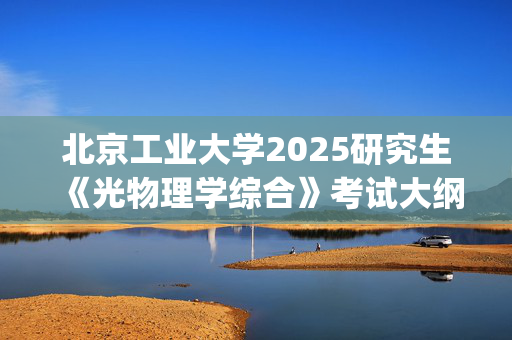 北京工业大学2025研究生《光物理学综合》考试大纲